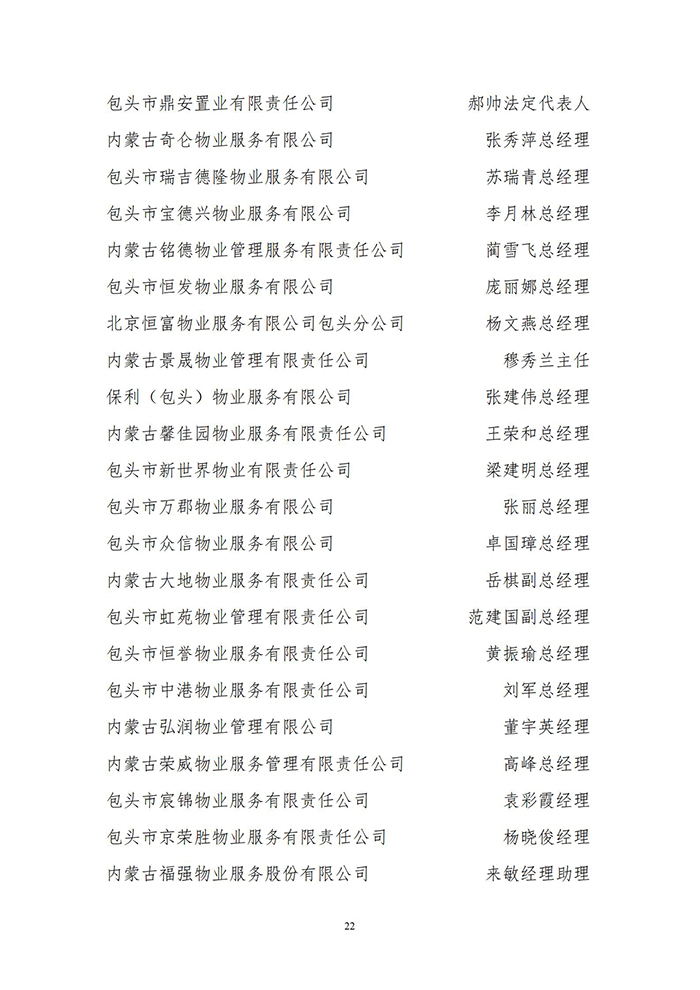 包头市鼎安置业有限责任公司　郝帅法定代表人
内蒙古奇仑物业服务有限公司　张秀萍总经理
包头市瑞吉德隆物业服务有限公司　苏瑞青总经理
包头市宝德兴物业服务有限公司　李月林总经理
内蒙古铭德物业管理服务有限责任公司　蔺雪飞总经理
包头市恒发物业服务有限公司　庞丽娜总经理
北京恒富物业服务有限公司包头分公司　杨文燕总经理
内蒙古景晟物业管理有限责任公司　穆秀兰主任
保利（包头）物业服务有限公司　张建伟总经理
内蒙古馨佳园物业服务有限责任公司　王荣和总经理
包头市新世界物业有限责任公司　梁建明总经理
包头市万郡物业服务有限公司　张丽总经理
包头市众信物业服务有限公司　卓国璋总经理
内蒙古大地物业服务有限责任公司　岳棋副总经理
包头市虹苑物业管理有限责任公司　范建国副总经理
包头市恒誉物业服务有限责任公司　黄振瑜总经理
包头市中港物业服务有限责任公司　刘军总经理
内蒙古弘润物业管理有限公司　董宇英经理
内蒙古荣威物业服务管理有限责任公司　高峰总经理
包头市宸锦物业服务有限责任公司　袁彩霞经理
包头市京荣胜物业服务有限责任公司　杨晓俊经理
内蒙古福强物业服务股份有限公司　来敏经理助理

22